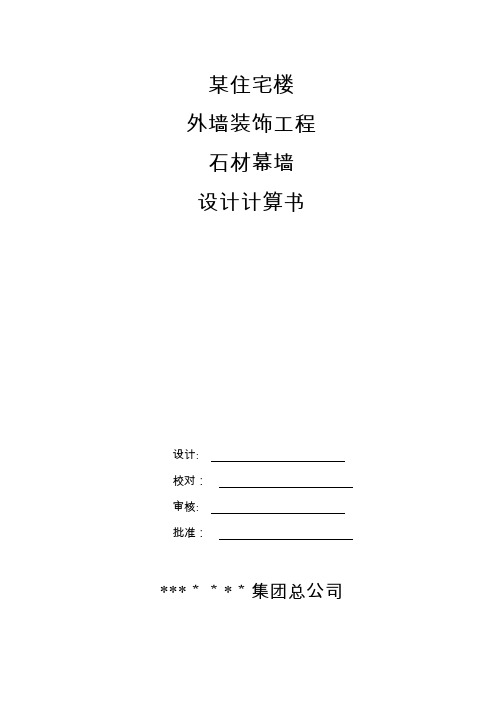 某住宅楼

外墙装饰工程

石材幕墙

设计计算书

设计:

校对：

审核:

批准：

*** *  * * * 集团总公司